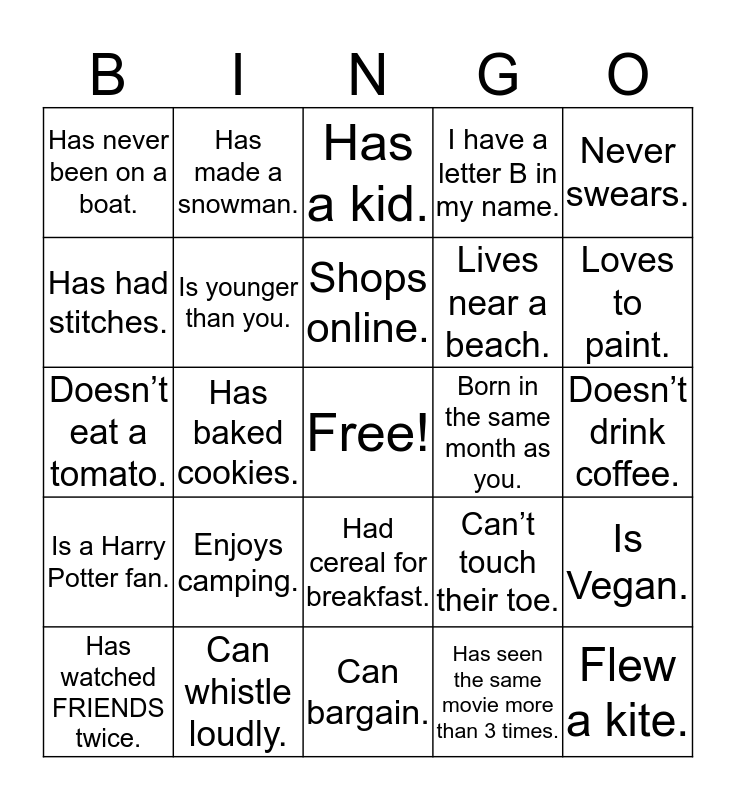 | B | I | N | G | O |
|---|---|---|---|---|
| Has never been on a boat. | Has made a snowman. | Has a kid. | I have a letter B in my name. | Never swears. |
| Has had stitches. | Is younger than you. | Shops online. | Lives near a beach. | Loves to paint. |
| Doesn't eat a tomato. | Has baked cookies. | Free! | Born in the same month as you. | Doesn't drink coffee. |
| Is a Harry Potter fan. | Enjoys camping. | Had cereal for breakfast. | Can't touch their toe. | Is Vegan. |
| Has watched FRIENDS twice. | Can whistle loudly. | Can bargain. | Has seen the same movie more than 3 times. | Flew a kite. |